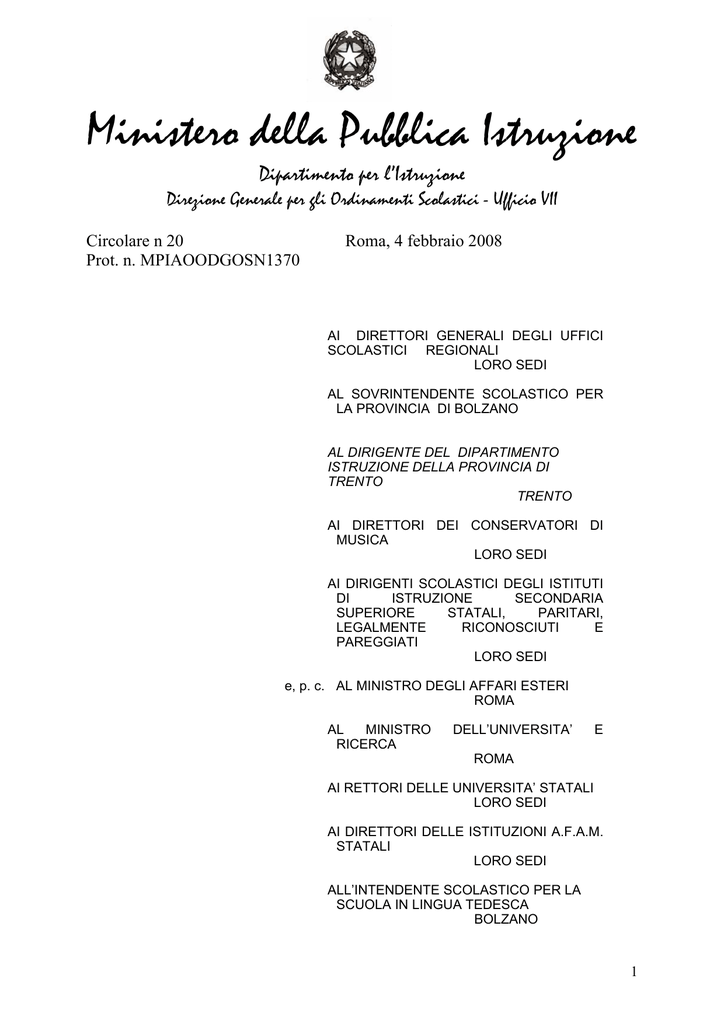 Ministero della Pubblica Istruzione

Dipartimento per l'Istruzione
Direzione Generale per gli Ordinamenti Scolastici - Ufficio VII

Circolare n 20 Roma, 4 febbraio 2008
Prot. n. MPIAOODGOSN1370

AI DIRETTORI GENERALI DEGLI UFFICI SCOLASTICI REGIONALI
LORO SEDI

AL SOVRINTENDENTE SCOLASTICO PER LA PROVINCIA DI BOLZANO

AL DIRIGENTE DEL DIPARTIMENTO ISTRUZIONE DELLA PROVINCIA DI TRENTO
TRENTO

AI DIRETTORI DEI CONSERVATORI DI MUSICA
LORO SEDI

AI DIRIGENTI SCOLASTICI DEGLI ISTITUTI DI ISTRUZIONE SECONDARIA SUPERIORE STATALI, PARITARI, LEGALMENTE RICONOSCIUTI E PAREGGIATI
LORO SEDI

e, p. c. AL MINISTRO DEGLI AFFARI ESTERI
ROMA

AL MINISTRO DELL'UNIVERSITA' E RICERCA
ROMA

AI RETTORI DELLE UNIVERSITA' STATALI
LORO SEDI

AI DIRETTORI DELLE ISTITUZIONI A.F.A.M. STATALI
LORO SEDI

ALL'INTENDENTE SCOLASTICO PER LA SCUOLA IN LINGUA TEDESCA
BOLZANO

1